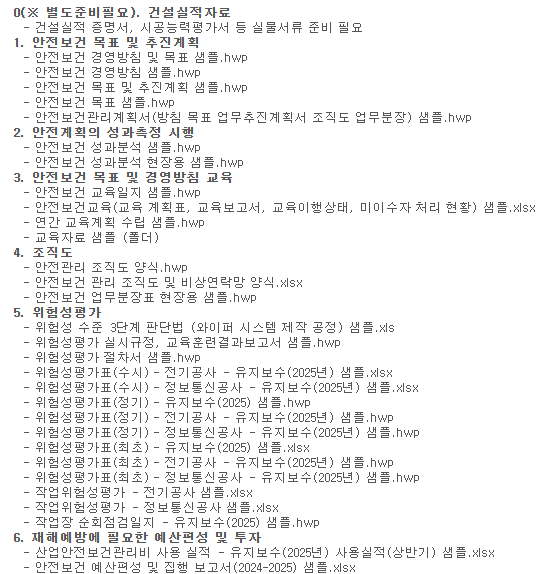 0(※ 별도준비필요). 건설실적자료
- 건설실적 증명서, 시공능력평가서 등 실물서류 준비 필요
1. 안전보건 목표 및 추진계획
- 안전보건 경영방침 및 목표 샘플.hwp
- 안전보건 경영방침 샘플.hwp
- 안전보건 목표 및 추진계획 샘플.hwp
- 안전보건 목표 샘플.hwp
- 안전보건관리계획서(방침 목표 업무추진계획서 조직도 업무분장) 샘플.hwp
2. 안전계획의 성과측정 시행
- 안전보건 성과분석 샘플.hwp
- 안전보건 성과분석 현장용 샘플.hwp
3. 안전보건 목표 및 경영방침 교육
- 안전보건 교육일지 샘플.hwp
- 안전보건교육(교육 계획표, 교육보고서, 교육이행상태, 미이수자 처리 현황) 샘플.xlsx
- 연간 교육계획 수립 샘플.hwp
- 교육자료 샘플 (폴더)
4. 조직도
- 안전관리 조직도 양식.hwp
- 안전보건 관리 조직도 및 비상연락망 양식.xlsx
- 안전보건 업무분장표 현장용 샘플.hwp
5. 위험성평가
- 위험성 수준 3단계 판단법 (와이퍼 시스템 제작 공정) 샘플.xls
- 위험성평가 실시규정, 교육훈련결과보고서 샘플.hwp
- 위험성평가 절차서 샘플.hwp
- 위험성평가표(수시) - 전기공사 - 유지보수(2025년) 샘플.xlsx
- 위험성평가표(수시) - 정보통신공사 - 유지보수(2025년) 샘플.xlsx
- 위험성평가표(정기) - 유지보수(2025) 샘플.hwp
- 위험성평가표(정기) - 전기공사 - 유지보수(2025년) 샘플.hwp
- 위험성평가표(정기) - 정보통신공사 - 유지보수(2025년) 샘플.hwp
- 위험성평가표(최초) - 유지보수(2025) 샘플.xlsx
- 위험성평가표(최초) - 전기공사 - 유지보수(2025년) 샘플.hwp
- 위험성평가표(최초) - 정보통신공사 - 유지보수(2025년) 샘플.hwp
- 작업위험성평가 - 전기공사 샘플.xlsx
- 작업위험성평가 - 정보통신공사 샘플.xlsx
- 작업장 순회점검일지 - 유지보수(2025) 샘플.hwp
6. 재해예방에 필요한 예산편성 및 투자
- 산업안전보건관리비 사용 실적 - 유지보수(2025년) 사용실적(상반기) 샘플.xlsx
- 안전보건 예산편성 및 집행 보고서(2024-2025) 샘플.xlsx